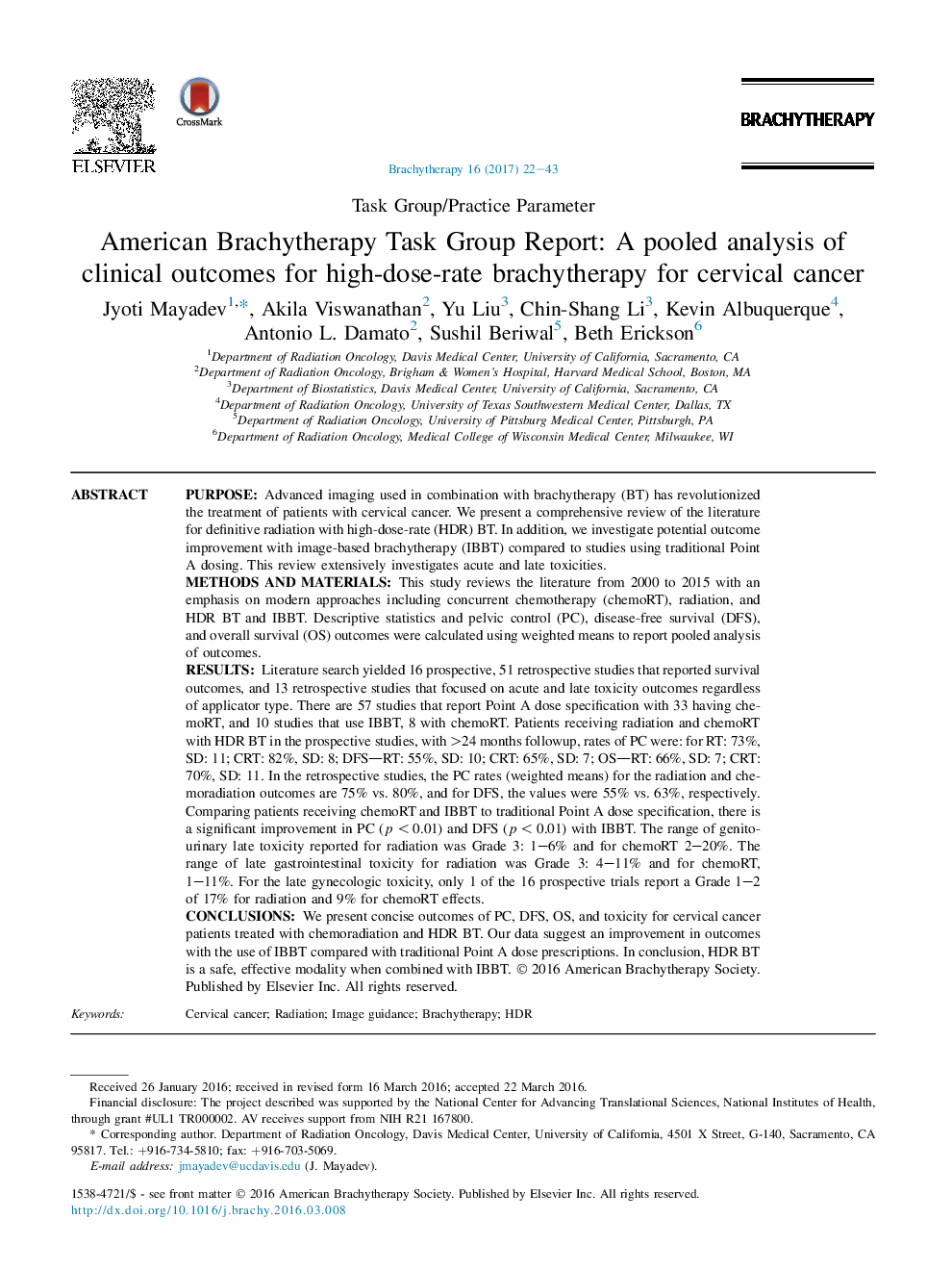 ELSEVIER

CrossMark

BRACHYTHERAPY

Brachytherapy 16 (2017) 22–43

Task Group/Practice Parameter

American Brachytherapy Task Group Report: A pooled analysis of clinical outcomes for high-dose-rate brachytherapy for cervical cancer

Jyoti Mayadev$^{1,*}$, Akila Viswanathan$^{2}$, Yu Liu$^{3}$, Chin-Shang Li$^{3}$, Kevin Albuquerque$^{4}$, Antonio L. Damato$^{2}$, Sushil Beriwal$^{5}$, Beth Erickson$^{6}$

$^{1}$Department of Radiation Oncology, Davis Medical Center, University of California, Sacramento, CA
$^{2}$Department of Radiation Oncology, Brigham & Women's Hospital, Harvard Medical School, Boston, MA
$^{3}$Department of Biostatistics, Davis Medical Center, University of California, Sacramento, CA
$^{4}$Department of Radiation Oncology, University of Texas Southwestern Medical Center, Dallas, TX
$^{5}$Department of Radiation Oncology, University of Pittsburg Medical Center, Pittsburgh, PA
$^{6}$Department of Radiation Oncology, Medical College of Wisconsin Medical Center, Milwaukee, WI

ABSTRACT

PURPOSE: Advanced imaging used in combination with brachytherapy (BT) has revolutionized the treatment of patients with cervical cancer. We present a comprehensive review of the literature for definitive radiation with high-dose-rate (HDR) BT. In addition, we investigate potential outcome improvement with image-based brachytherapy (IBBT) compared to studies using traditional Point A dosing. This review extensively investigates acute and late toxicities.
METHODS AND MATERIALS: This study reviews the literature from 2000 to 2015 with an emphasis on modern approaches including concurrent chemotherapy (chemoRT), radiation, and HDR BT and IBBT. Descriptive statistics and pelvic control (PC), disease-free survival (DFS), and overall survival (OS) outcomes were calculated using weighted means to report pooled analysis of outcomes.
RESULTS: Literature search yielded 16 prospective, 51 retrospective studies that reported survival outcomes, and 13 retrospective studies that focused on acute and late toxicity outcomes regardless of applicator type. There are 57 studies that report Point A dose specification with 33 having chemoRT, and 10 studies that use IBBT, 8 with chemoRT. Patients receiving radiation and chemoRT with HDR BT in the prospective studies, with >24 months followup, rates of PC were: for RT: 73%, SD: 11; CRT: 82%, SD: 8; DFS—RT: 55%, SD: 10; CRT: 65%, SD: 7; OS—RT: 66%, SD: 7; CRT: 70%, SD: 11. In the retrospective studies, the PC rates (weighted means) for the radiation and chemoradiation outcomes are 75% vs. 80%, and for DFS, the values were 55% vs. 63%, respectively. Comparing patients receiving chemoRT and IBBT to traditional Point A dose specification, there is a significant improvement in PC ($p < 0.01$) and DFS ($p < 0.01$) with IBBT. The range of genitourinary late toxicity reported for radiation was Grade 3: 1–6% and for chemoRT 2–20%. The range of late gastrointestinal toxicity for radiation was Grade 3: 4–11% and for chemoRT, 1–11%. For the late gynecologic toxicity, only 1 of the 16 prospective trials report a Grade 1–2 of 17% for radiation and 9% for chemoRT effects.
CONCLUSIONS: We present concise outcomes of PC, DFS, OS, and toxicity for cervical cancer patients treated with chemoradiation and HDR BT. Our data suggest an improvement in outcomes with the use of IBBT compared with traditional Point A dose prescriptions. In conclusion, HDR BT is a safe, effective modality when combined with IBBT. © 2016 American Brachytherapy Society. Published by Elsevier Inc. All rights reserved.

Keywords: Cervical cancer; Radiation; Image guidance; Brachytherapy; HDR

Received 26 January 2016; received in revised form 16 March 2016; accepted 22 March 2016.
Financial disclosure: The project described was supported by the National Center for Advancing Translational Sciences, National Institutes of Health, through grant #UL1 TR000002. AV receives support from NIH R21 167800.
* Corresponding author. Department of Radiation Oncology, Davis Medical Center, University of California, 4501 X Street, G-140, Sacramento, CA 95817. Tel.: +916-734-5810; fax: +916-703-5069.
E-mail address: jmayadev@ucdavis.edu (J. Mayadev).

1538-4721/$ - see front matter © 2016 American Brachytherapy Society. Published by Elsevier Inc. All rights reserved.
http://dx.doi.org/10.1016/j.brachy.2016.03.008